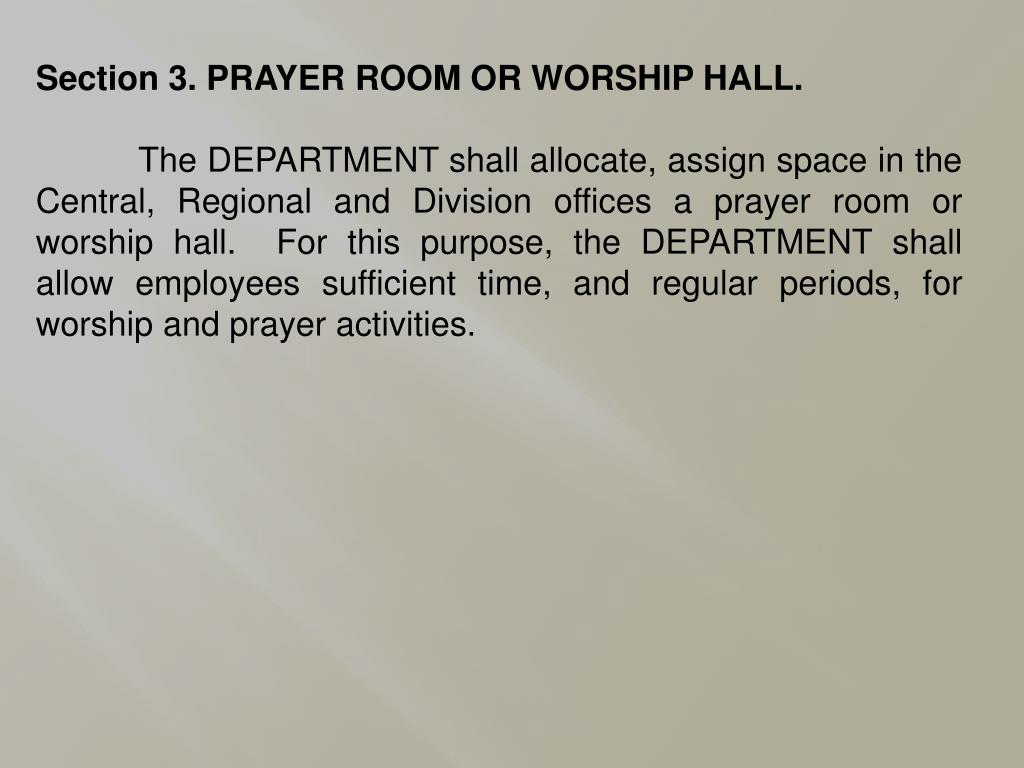 Section 3. PRAYER ROOM OR WORSHIP HALL.

The DEPARTMENT shall allocate, assign space in the Central, Regional and Division offices a prayer room or worship hall. For this purpose, the DEPARTMENT shall allow employees sufficient time, and regular periods, for worship and prayer activities.